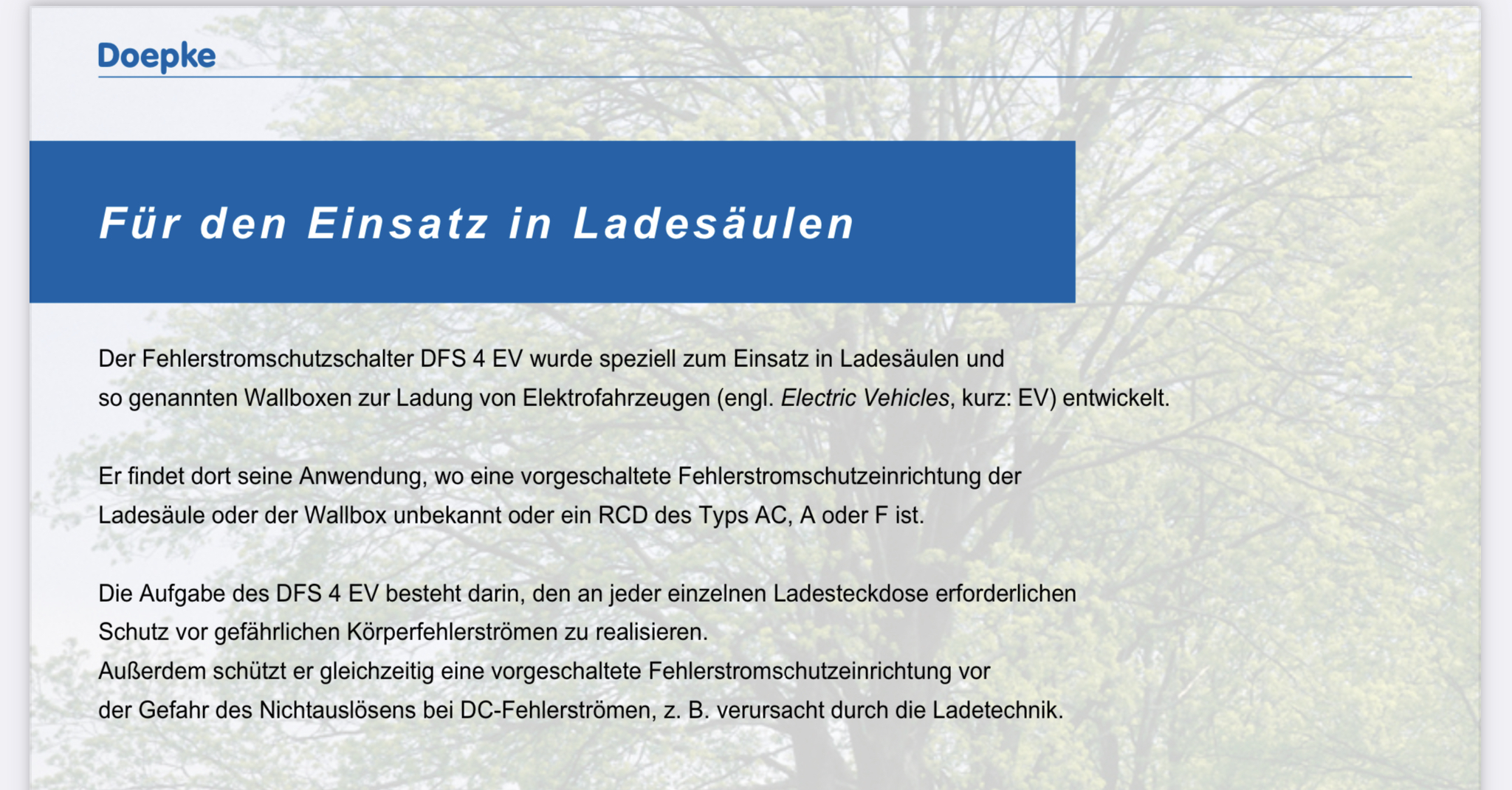 Doepke

Für den Einsatz in Ladesäulen

Der Fehlerstromschutzschalter DFS 4 EV wurde speziell zum Einsatz in Ladesäulen und so genannten Wallboxen zur Ladung von Elektrofahrzeugen (engl. Electric Vehicles, kurz: EV) entwickelt.

Er findet dort seine Anwendung, wo eine vorgeschaltete Fehlerstromschutzeinrichtung der Ladesäule oder der Wallbox unbekannt oder ein RCD des Typs AC, A oder F ist.

Die Aufgabe des DFS 4 EV besteht darin, den an jeder einzelnen Ladesteckdose erforderlichen Schutz vor gefährlichen Körperfehlerströmen zu realisieren.
Außerdem schützt er gleichzeitig eine vorgeschaltete Fehlerstromschutzeinrichtung vor der Gefahr des Nichtauslösens bei DC-Fehlerströmen, z. B. verursacht durch die Ladetechnik.